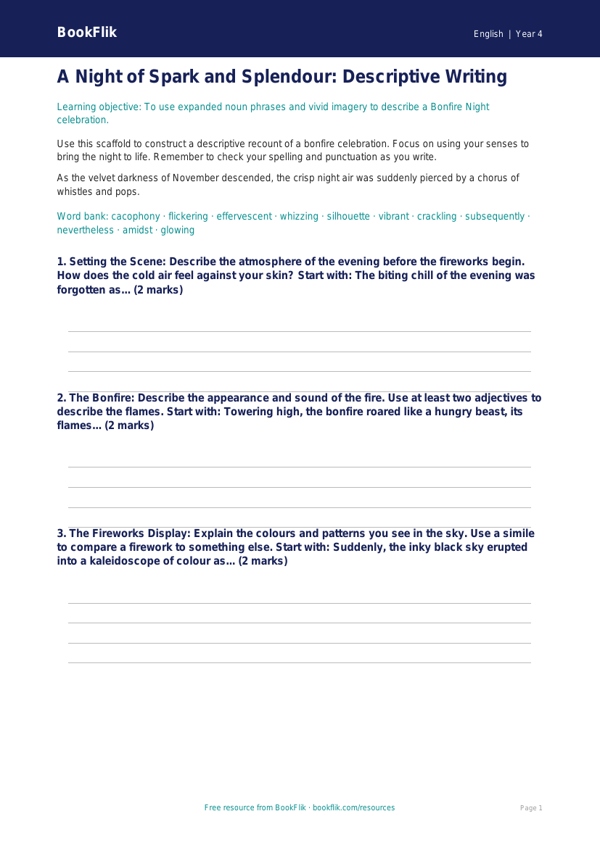 BookFlik

English | Year 4

A Night of Spark and Splendour: Descriptive Writing

Learning objective: To use expanded noun phrases and vivid imagery to describe a Bonfire Night celebration.

Use this scaffold to construct a descriptive recount of a bonfire celebration. Focus on using your senses to bring the night to life. Remember to check your spelling and punctuation as you write.

As the velvet darkness of November descended, the crisp night air was suddenly pierced by a chorus of whistles and pops.

Word bank: cacophony · flickering · effervescent · whizzing · silhouette · vibrant · crackling · subsequently · nevertheless · amidst · glowing

1. Setting the Scene: Describe the atmosphere of the evening before the fireworks begin. How does the cold air feel against your skin? Start with: The biting chill of the evening was forgotten as... (2 marks)

2. The Bonfire: Describe the appearance and sound of the fire. Use at least two adjectives to describe the flames. Start with: Towering high, the bonfire roared like a hungry beast, its flames... (2 marks)

3. The Fireworks Display: Explain the colours and patterns you see in the sky. Use a simile to compare a firework to something else. Start with: Suddenly, the inky black sky erupted into a kaleidoscope of colour as... (2 marks)

Free resource from BookFlik · bookflik.com/resources

Page 1